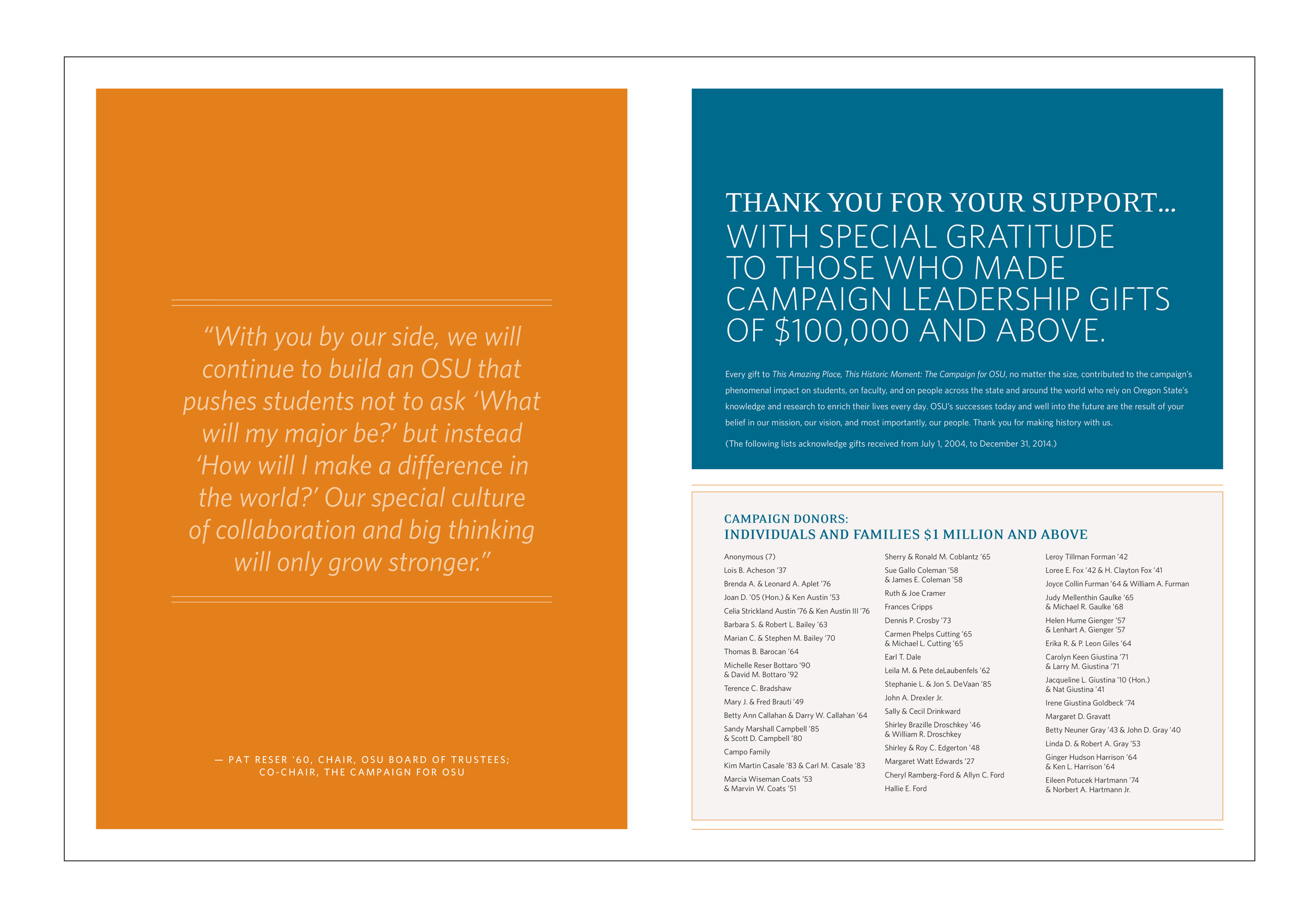 “With you by our side, we will continue to build an OSU that pushes students not to ask ‘What will my major be?’ but instead ‘How will I make a difference in the world?’ Our special culture of collaboration and big thinking will only grow stronger.”

— PAT RESER ’60, CHAIR, OSU BOARD OF TRUSTEES; CO-CHAIR, THE CAMPAIGN FOR OSU

THANK YOU FOR YOUR SUPPORT…
WITH SPECIAL GRATITUDE TO THOSE WHO MADE CAMPAIGN LEADERSHIP GIFTS OF $100,000 AND ABOVE.

Every gift to This Amazing Place, This Historic Moment: The Campaign for OSU, no matter the size, contributed to the campaign’s phenomenal impact on students, on faculty, and on people across the state and around the world who rely on Oregon State’s knowledge and research to enrich their lives every day. OSU’s successes today and well into the future are the result of your belief in our mission, our vision, and most importantly, our people. Thank you for making history with us.

(The following lists acknowledge gifts received from July 1, 2004, to December 31, 2014.)

CAMPAIGN DONORS:
INDIVIDUALS AND FAMILIES $1 MILLION AND ABOVE

Anonymous (7)
Lois B. Acheson ’37
Brenda A. & Leonard A. Aplet ’76
Joan D. ’05 (Hon.) & Ken Austin ’53
Celia Strickland Austin ’76 & Ken Austin III ’76
Barbara S. & Robert L. Bailey ’63
Marian C. & Stephen M. Bailey ’70
Thomas B. Barocan ’64
Michelle Reser Bottaro ’90 & David M. Bottaro ’92
Terence C. Bradshaw
Mary J. & Fred Brauti ’49
Betty Ann Callahan & Darry W. Callahan ’64
Sandy Marshall Campbell ’85 & Scott D. Campbell ’80
Campo Family
Kim Martin Casale ’83 & Carl M. Casale ’83
Marcia Wiseman Coats ’53 & Marvin W. Coats ’51

Sherry & Ronald M. Coblantz ’65
Sue Gallo Coleman ’58 & James E. Coleman ’58
Ruth & Joe Cramer
Frances Cripps
Dennis P. Crosby ’73
Carmen Phelps Cutting ’65 & Michael L. Cutting ’65
Earl T. Dale
Leila M. & Pete deLaubenfels ’62
Stephanie L. & Jon S. DeVaan ’85
John A. Drexler Jr.
Sally & Cecil Drinkward
Shirley Brazille Droschkey ’46 & William R. Droschkey
Shirley & Roy C. Edgerton ’48
Margaret Watt Edwards ’27
Cheryl Ramberg-Ford & Allyn C. Ford
Hallie E. Ford

Leroy Tillman Forman ’42
Loree E. Fox ’42 & H. Clayton Fox ’41
Joyce Collin Furman ’64 & William A. Furman
Judy Mellenthin Gaulke ’65 & Michael R. Gaulke ’68
Helen Hume Gienger ’57 & Lenhart A. Gienger ’57
Erika R. & P. Leon Giles ’64
Carolyn Keen Giustina ’71 & Larry M. Giustina ’71
Jacqueline L. Giustina ’10 (Hon.) & Nat Giustina ’41
Irene Giustina Goldbeck ’74
Margaret D. Gravatt
Betty Neuner Gray ’43 & John D. Gray ’40
Linda D. & Robert A. Gray ’53
Ginger Hudson Harrison ’64 & Ken L. Harrison ’64
Eileen Potucek Hartmann ’74 & Norbert A. Hartmann Jr.